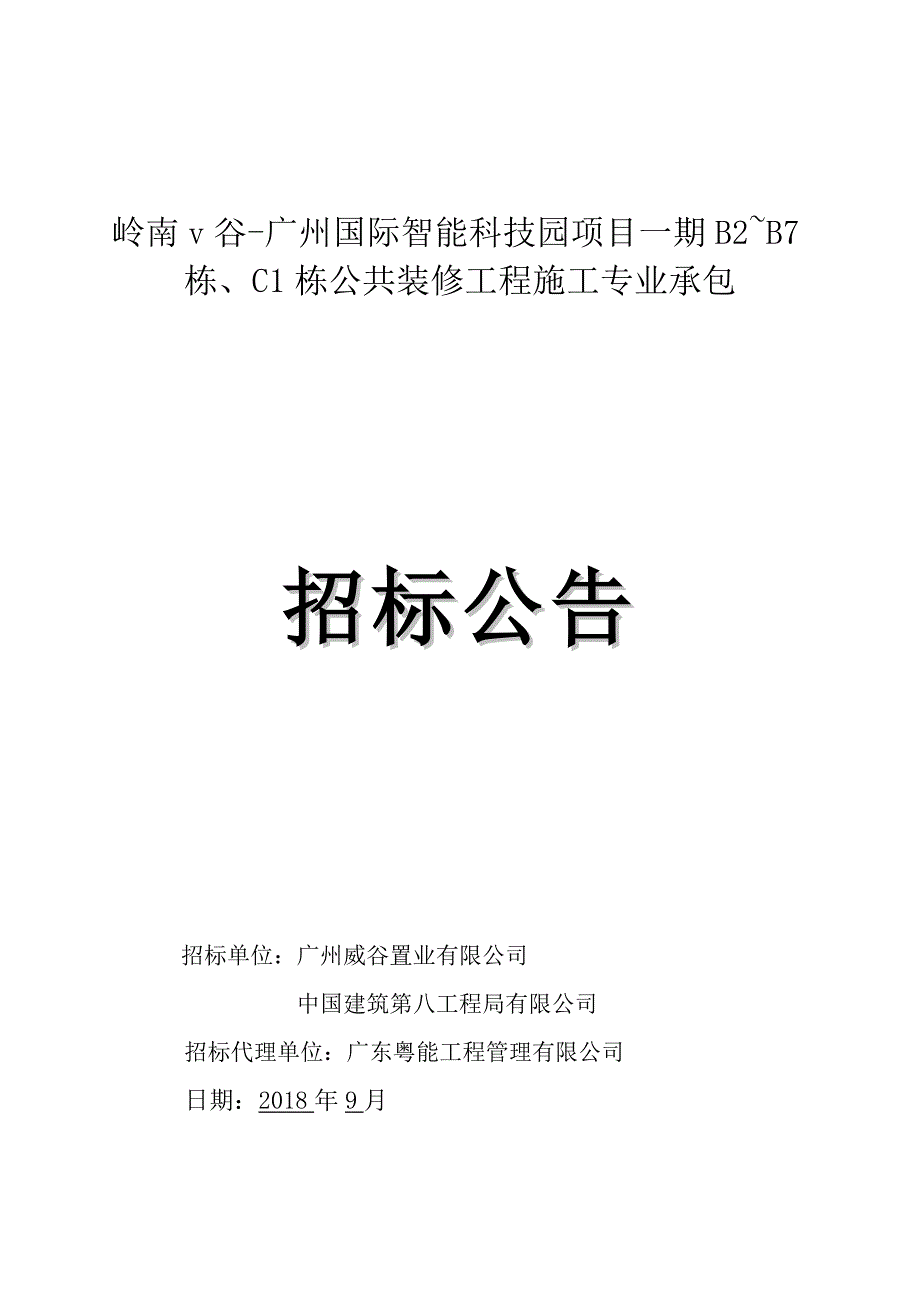 岭南 v 谷-广州国际智能科技园项目一期 B2~B7 栋、C1 栋公共装修工程施工专业承包

招标公告

招标单位：广州威谷置业有限公司

中国建筑第八工程局有限公司

招标代理单位：广东粤能工程管理有限公司

日期：2018 年 9 月